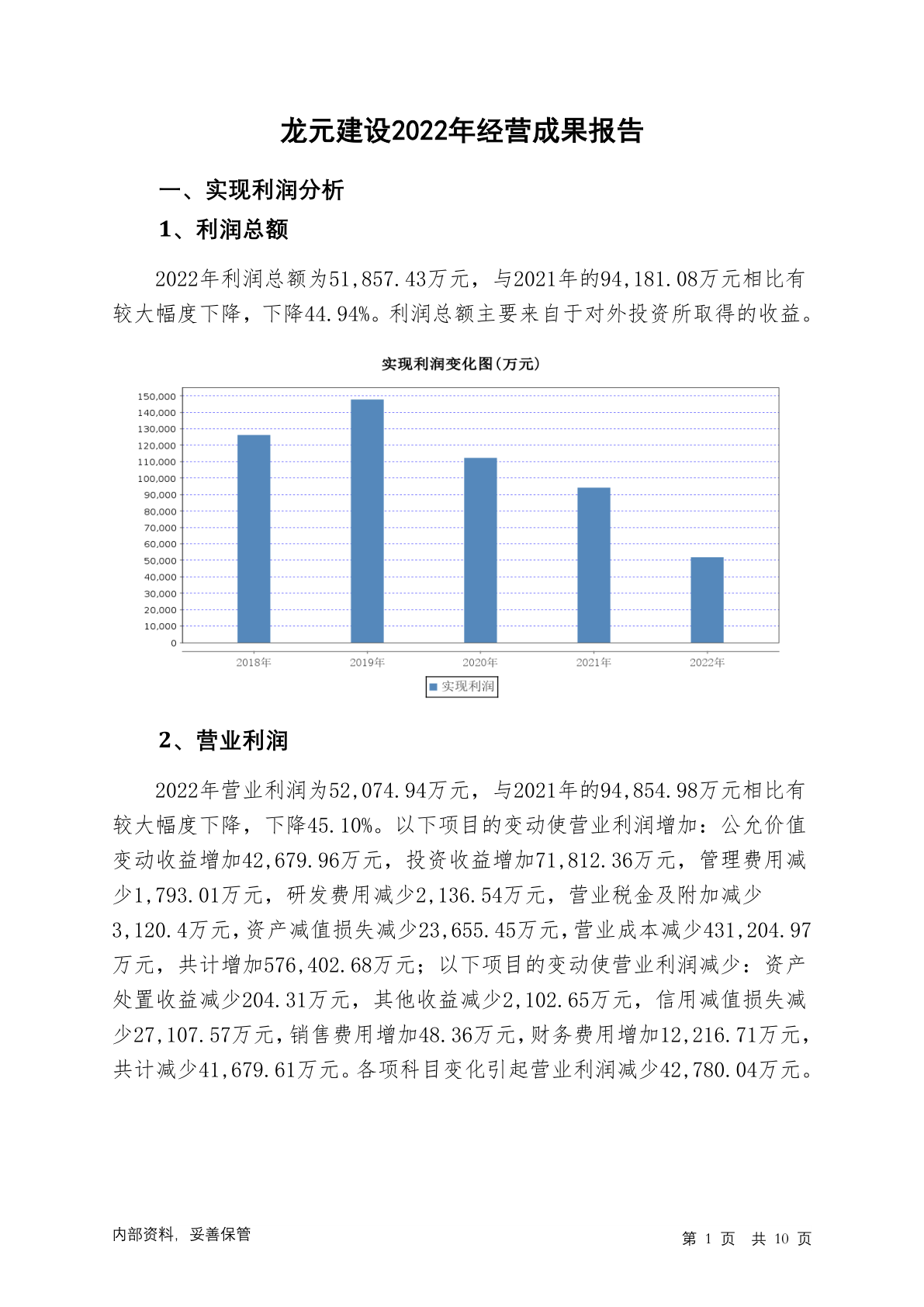 龙元建设2022年经营成果报告

一、实现利润分析

1、利润总额

2022年利润总额为51,857.43万元，与2021年的94,181.08万元相比有较大幅度下降，下降44.94%。利润总额主要来自于对外投资所取得的收益。

实现利润变化图(万元)

150,000
140,000
130,000
120,000
110,000
100,000
90,000
80,000
70,000
60,000
50,000
40,000
30,000
20,000
10,000
0

2018年 2019年 2020年 2021年 2022年

实现利润

2、营业利润

2022年营业利润为52,074.94万元，与2021年的94,854.98万元相比有较大幅度下降，下降45.10%。以下项目的变动使营业利润增加：公允价值变动收益增加42,679.96万元，投资收益增加71,812.36万元，管理费用减少1,793.01万元，研发费用减少2,136.54万元，营业税金及附加减少3,120.4万元，资产减值损失减少23,655.45万元，营业成本减少431,204.97万元，共计增加576,402.68万元；以下项目的变动使营业利润减少：资产处置收益减少204.31万元，其他收益减少2,102.65万元，信用减值损失减少27,107.57万元，销售费用增加48.36万元，财务费用增加12,216.71万元，共计减少41,679.61万元。各项科目变化引起营业利润减少42,780.04万元。

内部资料，妥善保管

第 1 页 共 10 页